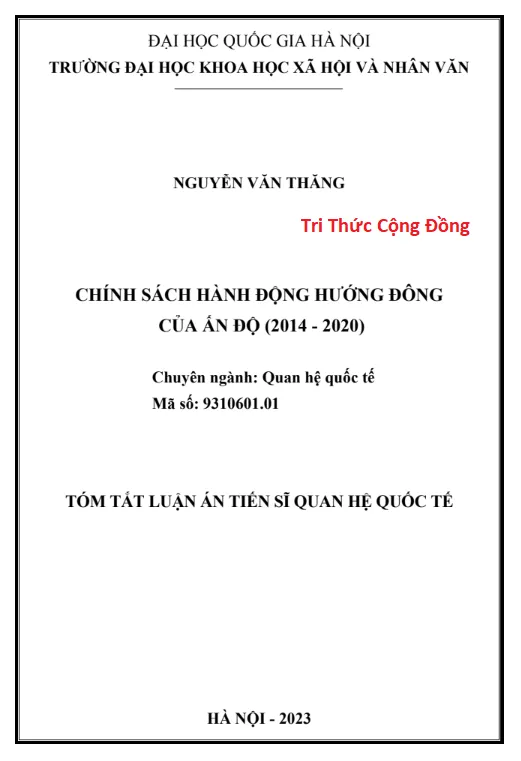 ĐẠI HỌC QUỐC GIA HÀ NỘI
TRƯỜNG ĐẠI HỌC KHOA HỌC XÃ HỘI VÀ NHÂN VĂN

NGUYỄN VĂN THĂNG

Tri Thức Cộng Đồng

CHÍNH SÁCH HÀNH ĐỘNG HƯỚNG ĐÔNG
CỦA ẤN ĐỘ (2014 - 2020)

Chuyên ngành: Quan hệ quốc tế
Mã số: 9310601.01

TÓM TẮT LUẬN ÁN TIẾN SĨ QUAN HỆ QUỐC TẾ

HÀ NỘI - 2023